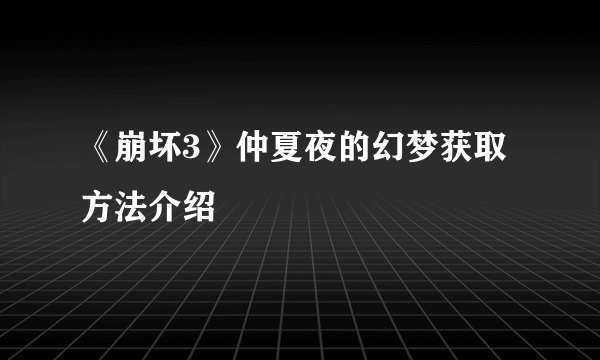 《崩坏3》仲夏夜的幻梦获取方法介绍